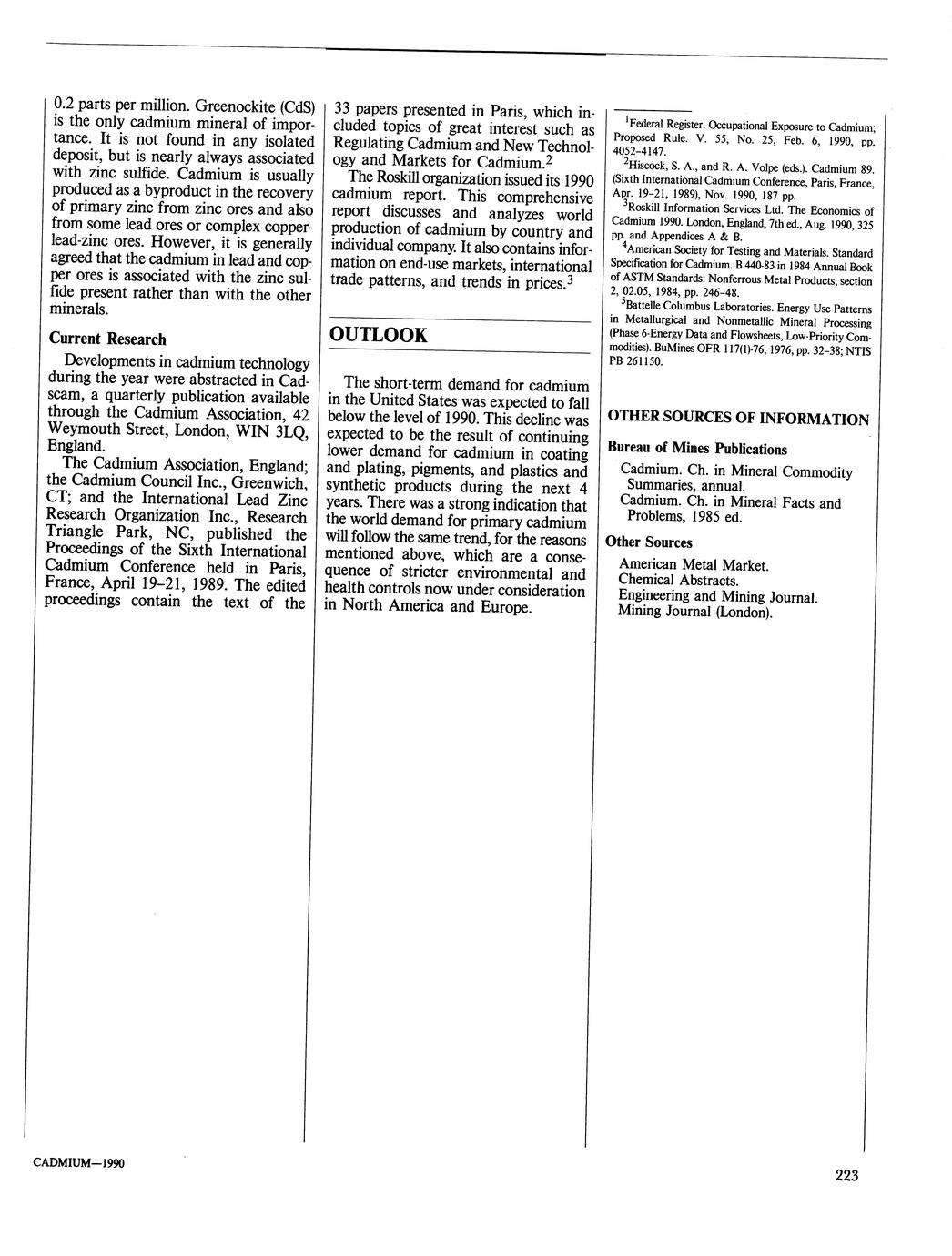 0.2 parts per million. Greenockite (CdS) is the only cadmium mineral of importance. It is not found in any isolated deposit, but is nearly always associated with zinc sulfide. Cadmium is usually produced as a byproduct in the recovery of primary zinc from zinc ores and also from some lead ores or complex copper-lead-zinc ores. However, it is generally agreed that the cadmium in lead and copper ores is associated with the zinc sulfide present rather than with the other minerals.

Current Research

Developments in cadmium technology during the year were abstracted in Cadscam, a quarterly publication available through the Cadmium Association, 42 Weymouth Street, London, WIN 3LQ, England.

The Cadmium Association, England; the Cadmium Council Inc., Greenwich, CT; and the International Lead Zinc Research Organization Inc., Research Triangle Park, NC, published the Proceedings of the Sixth International Cadmium Conference held in Paris, France, April 19–21, 1989. The edited proceedings contain the text of the 33 papers presented in Paris, which included topics of great interest such as Regulating Cadmium and New Technology and Markets for Cadmium.$^2$

The Roskill organization issued its 1990 cadmium report. This comprehensive report discusses and analyzes world production of cadmium by country and individual company. It also contains information on end-use markets, international trade patterns, and trends in prices.$^3$

OUTLOOK

The short-term demand for cadmium in the United States was expected to fall below the level of 1990. This decline was expected to be the result of continuing lower demand for cadmium in coating and plating, pigments, and plastics and synthetic products during the next 4 years. There was a strong indication that the world demand for primary cadmium will follow the same trend, for the reasons mentioned above, which are a consequence of stricter environmental and health controls now under consideration in North America and Europe.

$^1$Federal Register. Occupational Exposure to Cadmium; Proposed Rule. V. 55, No. 25, Feb. 6, 1990, pp. 4052–4147.
$^2$Hiscock, S. A., and R. A. Volpe (eds.). Cadmium 89. (Sixth International Cadmium Conference, Paris, France, Apr. 19–21, 1989), Nov. 1990, 187 pp.
$^3$Roskill Information Services Ltd. The Economics of Cadmium 1990. London, England, 7th ed., Aug. 1990, 325 pp. and Appendices A & B.
$^4$American Society for Testing and Materials. Standard Specification for Cadmium. B 440-83 in 1984 Annual Book of ASTM Standards: Nonferrous Metal Products, section 2, 02.05, 1984, pp. 246–48.
$^5$Battelle Columbus Laboratories. Energy Use Patterns in Metallurgical and Nonmetallic Mineral Processing (Phase 6-Energy Data and Flowsheets, Low-Priority Commodities). BuMines OFR 117(1)-76, 1976, pp. 32–38; NTIS PB 261150.

OTHER SOURCES OF INFORMATION

Bureau of Mines Publications

Cadmium. Ch. in Mineral Commodity Summaries, annual.
Cadmium. Ch. in Mineral Facts and Problems, 1985 ed.

Other Sources

American Metal Market.
Chemical Abstracts.
Engineering and Mining Journal.
Mining Journal (London).

CADMIUM—1990

223